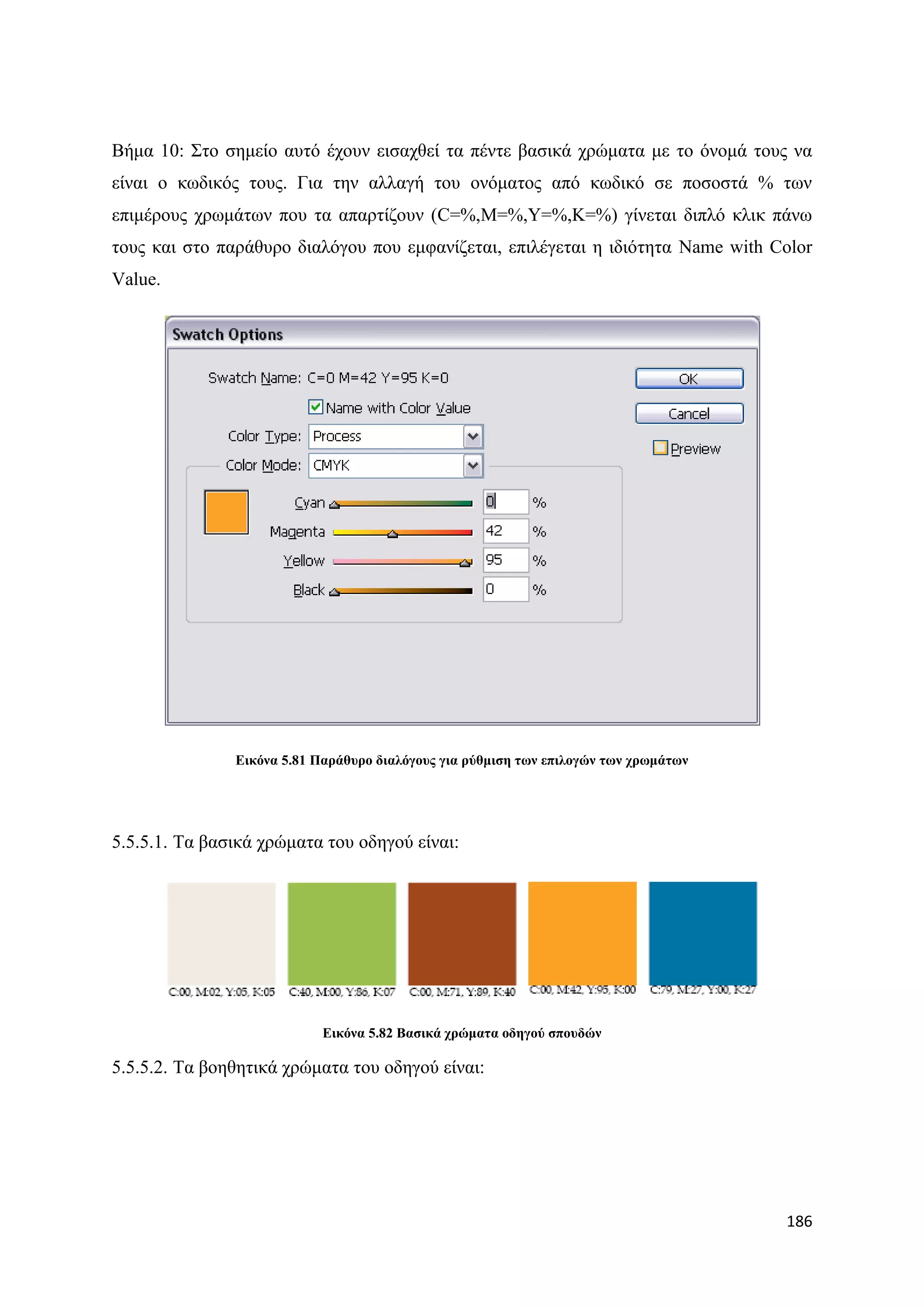 Βήμα 10: Στο σημείο αυτό έχουν εισαχθεί τα πέντε βασικά χρώματα με το όνομά τους να είναι ο κωδικός τους. Για την αλλαγή του ονόματος από κωδικό σε ποσοστά % των επιμέρους χρωμάτων που τα απαρτίζουν (C=%,M=%,Y=%,K=%) γίνεται διπλό κλικ πάνω τους και στο παράθυρο διαλόγου που εμφανίζεται, επιλέγεται η ιδιότητα Name with Color Value.

Swatch Options

Swatch Name: C=0 M=42 Y=95 K=0

Name with Color Value

Color Type: Process

Color Mode: CMYK

Cyan 0 %

Magenta 42 %

Yellow 95 %

Black 0 %

OK

Cancel

Preview

Εικόνα 5.81 Παράθυρο διαλόγους για ρύθμιση των επιλογών των χρωμάτων

5.5.5.1. Τα βασικά χρώματα του οδηγού είναι:

C:00, M:02, Y:05, K:05 C:40, M:00, Y:86, K:07 C:00, M:71, Y:89, K:40 C:00, M:42, Y:95, K:00 C:79, M:27, Y:00, K:27

Εικόνα 5.82 Βασικά χρώματα οδηγού σπουδών

5.5.5.2. Τα βοηθητικά χρώματα του οδηγού είναι:

186